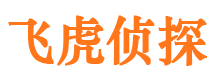 飞虎侦探